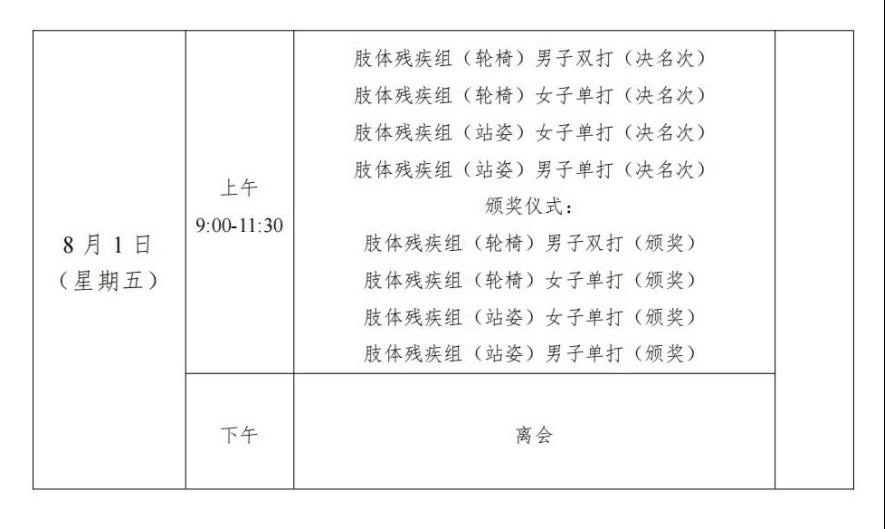 | 8月1日（星期五） | 上午 9:00-11:30 | 肢体残疾组（轮椅）男子双打（决名次） 肢体残疾组（轮椅）女子单打（决名次） 肢体残疾组（站姿）女子单打（决名次） 肢体残疾组（站姿）男子单打（决名次） 颁奖仪式： 肢体残疾组（轮椅）男子双打（颁奖） 肢体残疾组（轮椅）女子单打（颁奖） 肢体残疾组（站姿）女子单打（颁奖） 肢体残疾组（站姿）男子单打（颁奖） | |
|---|---|---|---|
| | 下午 | 离会 | |